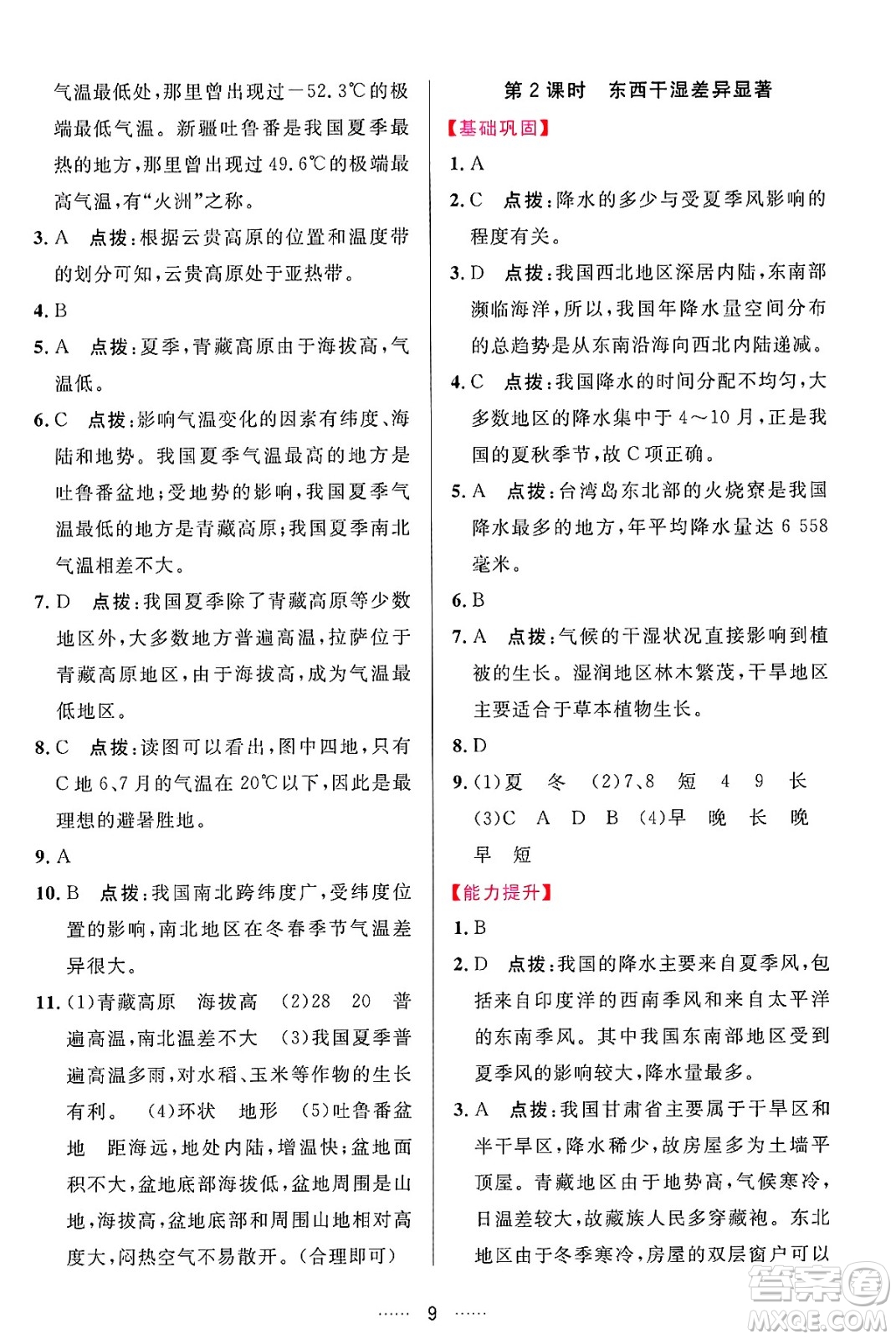 气温最低处，那里曾出现过－52.3℃的极端最低气温。新疆吐鲁番是我国夏季最热的地方，那里曾出现过49.6℃的极端最高气温，有“火洲”之称。

3. A　点拨：根据云贵高原的位置和温度带的划分可知，云贵高原处于亚热带。

4. B

5. A　点拨：夏季，青藏高原由于海拔高，气温低。

6. C　点拨：影响气温变化的因素有纬度、海陆和地势。我国夏季气温最高的地方是吐鲁番盆地；受地势的影响，我国夏季气温最低的地方是青藏高原；我国夏季南北气温相差不大。

7. D　点拨：我国夏季除了青藏高原等少数地区外，大多数地方普遍高温，拉萨位于青藏高原地区，由于海拔高，成为气温最低地区。

8. C　点拨：读图可以看出，图中四地，只有C地6、7月的气温在20℃以下，因此是最理想的避暑胜地。

9. A

10. B　点拨：我国南北跨纬度广，受纬度位置的影响，南北地区在冬春季节气温差异很大。

11. (1)青藏高原　海拔高　(2)28　20　普遍高温，南北温差不大　(3)我国夏季普遍高温多雨，对水稻、玉米等作物的生长有利。　(4)环状　地形　(5)吐鲁番盆地　距海远，地处内陆，增温快；盆地面积不大，盆地底部海拔低，盆地周围是山地，海拔高，盆地底部和周围山地相对高度大，闷热空气不易散开。(合理即可)

第2课时　东西干湿差异显著

【基础巩固】

1. A

2. C　点拨：降水的多少与受夏季风影响的程度有关。

3. D　点拨：我国西北地区深居内陆，东南部濒临海洋，所以，我国年降水量空间分布的总趋势是从东南沿海向西北内陆递减。

4. C　点拨：我国降水的时间分配不均匀，大多数地区的降水集中于4～10月，正是我国的夏秋季节，故C项正确。

5. A　点拨：台湾岛东北部的火烧寮是我国降水最多的地方，年平均降水量达6 558毫米。

6. B

7. A　点拨：气候的干湿状况直接影响到植被的生长。湿润地区林木繁茂，干旱地区主要适合于草本植物生长。

8. D

9. (1)夏　冬　(2)7、8　短　4　9　长　(3)C　A　D　B　(4)早　晚　长　晚　早　短

【能力提升】

1. B

2. D　点拨：我国的降水主要来自夏季风，包括来自印度洋的西南季风和来自太平洋的东南季风。其中我国东南部地区受到夏季风的影响较大，降水量最多。

3. A　点拨：我国甘肃省主要属于干旱区和半干旱区，降水稀少，故房屋多为土墙平顶屋。青藏地区由于地势高，气候寒冷，日温差较大，故藏族人民多穿藏袍。东北地区由于冬季寒冷，房屋的双层窗户可以

…… 9 ……

答案圈 MXQE.COM